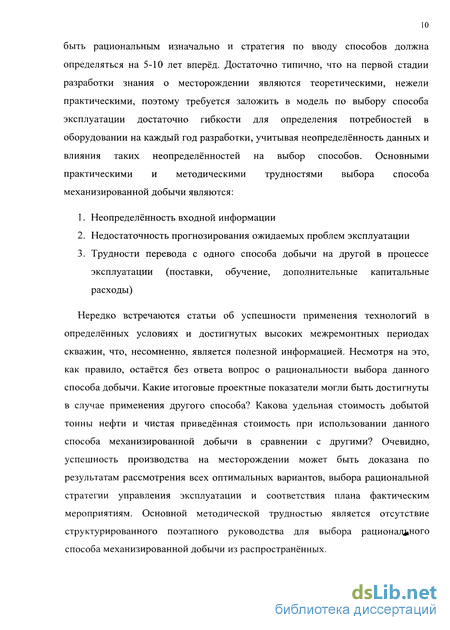 10

быть рациональным изначально и стратегия по вводу способов должна определяться на 5-10 лет вперёд. Достаточно типично, что на первой стадии разработки знания о месторождении являются теоретическими, нежели практическими, поэтому требуется заложить в модель по выбору способа эксплуатации достаточно гибкости для определения потребностей в оборудовании на каждый год разработки, учитывая неопределённость данных и влияния таких неопределённостей на выбор способов. Основными практическими и методическими трудностями выбора способа механизированной добычи являются:

1. Неопределённость входной информации
2. Недостаточность прогнозирования ожидаемых проблем эксплуатации
3. Трудности перевода с одного способа добычи на другой в процессе эксплуатации (поставки, обучение, дополнительные капитальные расходы)

Нередко встречаются статьи об успешности применения технологий в определённых условиях и достигнутых высоких межремонтных периодах скважин, что, несомненно, является полезной информацией. Несмотря на это, как правило, остаётся без ответа вопрос о рациональности выбора данного способа добычи. Какие итоговые проектные показатели могли быть достигнуты в случае применения другого способа? Какова удельная стоимость добытой тонны нефти и чистая приведённая стоимость при использовании данного способа механизированной добычи в сравнении с другими? Очевидно, успешность производства на месторождении может быть доказана по результатам рассмотрения всех оптимальных вариантов, выбора рациональной стратегии управления эксплуатации и соответствия плана фактическим мероприятиям. Основной методической трудностью является отсутствие структурированного поэтапного руководства для выбора рационального способа механизированной добычи из распространённых.

dsLib.net
библиотека диссертаций